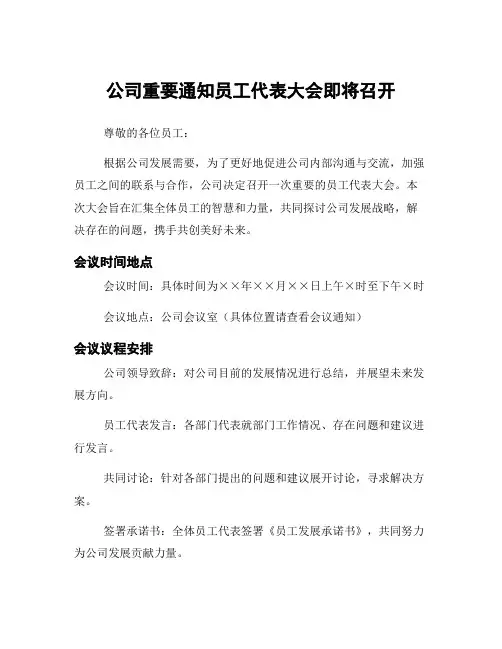 公司重要通知员工代表大会即将召开

尊敬的各位员工：

根据公司发展需要，为了更好地促进公司内部沟通与交流，加强员工之间的联系与合作，公司决定召开一次重要的员工代表大会。本次大会旨在汇集全体员工的智慧和力量，共同探讨公司发展战略，解决存在的问题，携手共创美好未来。

会议时间地点

会议时间：具体时间为××年××月××日上午×时至下午×时

会议地点：公司会议室（具体位置请查看会议通知）

会议议程安排

公司领导致辞：对公司目前的发展情况进行总结，并展望未来发展方向。

员工代表发言：各部门代表就部门工作情况、存在问题和建议进行发言。

共同讨论：针对各部门提出的问题和建议展开讨论，寻求解决方案。

签署承诺书：全体员工代表签署《员工发展承诺书》，共同努力为公司发展贡献力量。